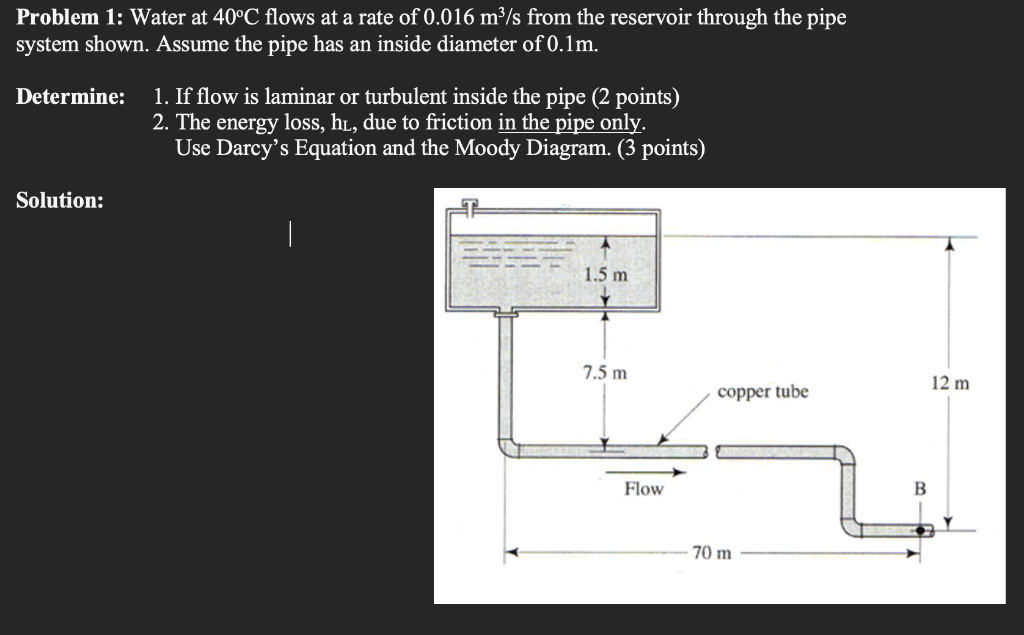 **Problem 1:** Water at 40°C flows at a rate of 0.016 m³/s from the reservoir through the pipe system shown. Assume the pipe has an inside diameter of 0.1m.

**Determine:** 1. If flow is laminar or turbulent inside the pipe (2 points)
2. The energy loss, $h_L$, due to friction in the pipe only.
Use Darcy's Equation and the Moody Diagram. (3 points)

**Solution:**

1.5 m
7.5 m
copper tube
12 m
Flow
B
70 m